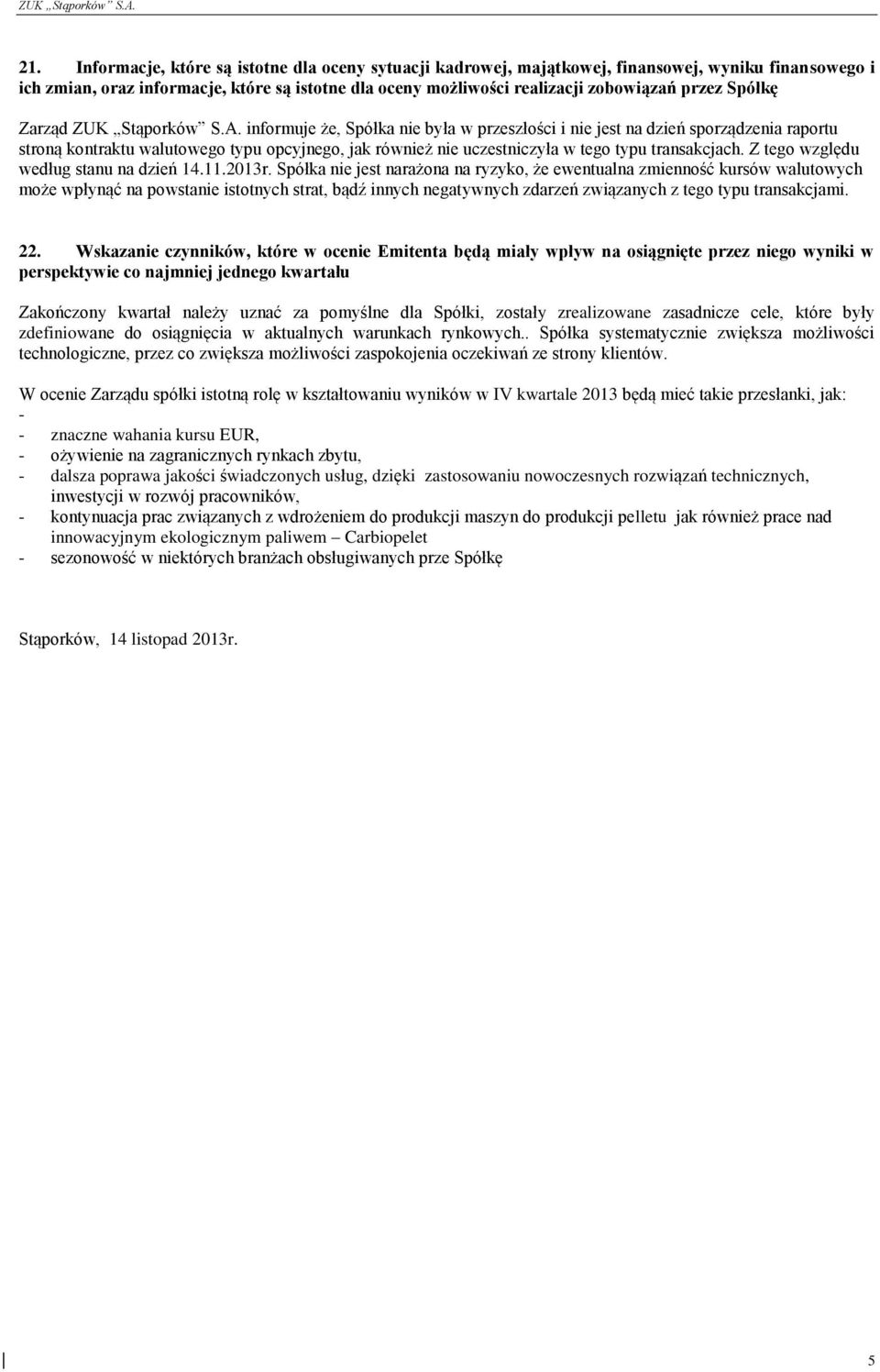 ZUK „Stąporków” S.A.

21. Informacje, które są istotne dla oceny sytuacji kadrowej, majątkowej, finansowej, wyniku finansowego i ich zmian, oraz informacje, które są istotne dla oceny możliwości realizacji zobowiązań przez Spółkę

Zarząd ZUK „Stąporków” S.A. informuje że, Spółka nie była w przeszłości i nie jest na dzień sporządzenia raportu stroną kontraktu walutowego typu opcyjnego, jak również nie uczestniczyła w tego typu transakcjach. Z tego względu według stanu na dzień 14.11.2013r. Spółka nie jest narażona na ryzyko, że ewentualna zmienność kursów walutowych może wpłynąć na powstanie istotnych strat, bądź innych negatywnych zdarzeń związanych z tego typu transakcjami.

22. Wskazanie czynników, które w ocenie Emitenta będą miały wpływ na osiągnięte przez niego wyniki w perspektywie co najmniej jednego kwartału

Zakończony kwartał należy uznać za pomyślne dla Spółki, zostały zrealizowane zasadnicze cele, które były zdefiniowane do osiągnięcia w aktualnych warunkach rynkowych.. Spółka systematycznie zwiększa możliwości technologiczne, przez co zwiększa możliwości zaspokojenia oczekiwań ze strony klientów.

W ocenie Zarządu spółki istotną rolę w kształtowaniu wyników w IV kwartale 2013 będą mieć takie przesłanki, jak:
-
- znaczne wahania kursu EUR,
- ożywienie na zagranicznych rynkach zbytu,
- dalsza poprawa jakości świadczonych usług, dzięki zastosowaniu nowoczesnych rozwiązań technicznych, inwestycji w rozwój pracowników,
- kontynuacja prac związanych z wdrożeniem do produkcji maszyn do produkcji pelletu jak również prace nad innowacyjnym ekologicznym paliwem – Carbiopelet
- sezonowość w niektórych branżach obsługiwanych prze Spółkę

Stąporków, 14 listopad 2013r.

5